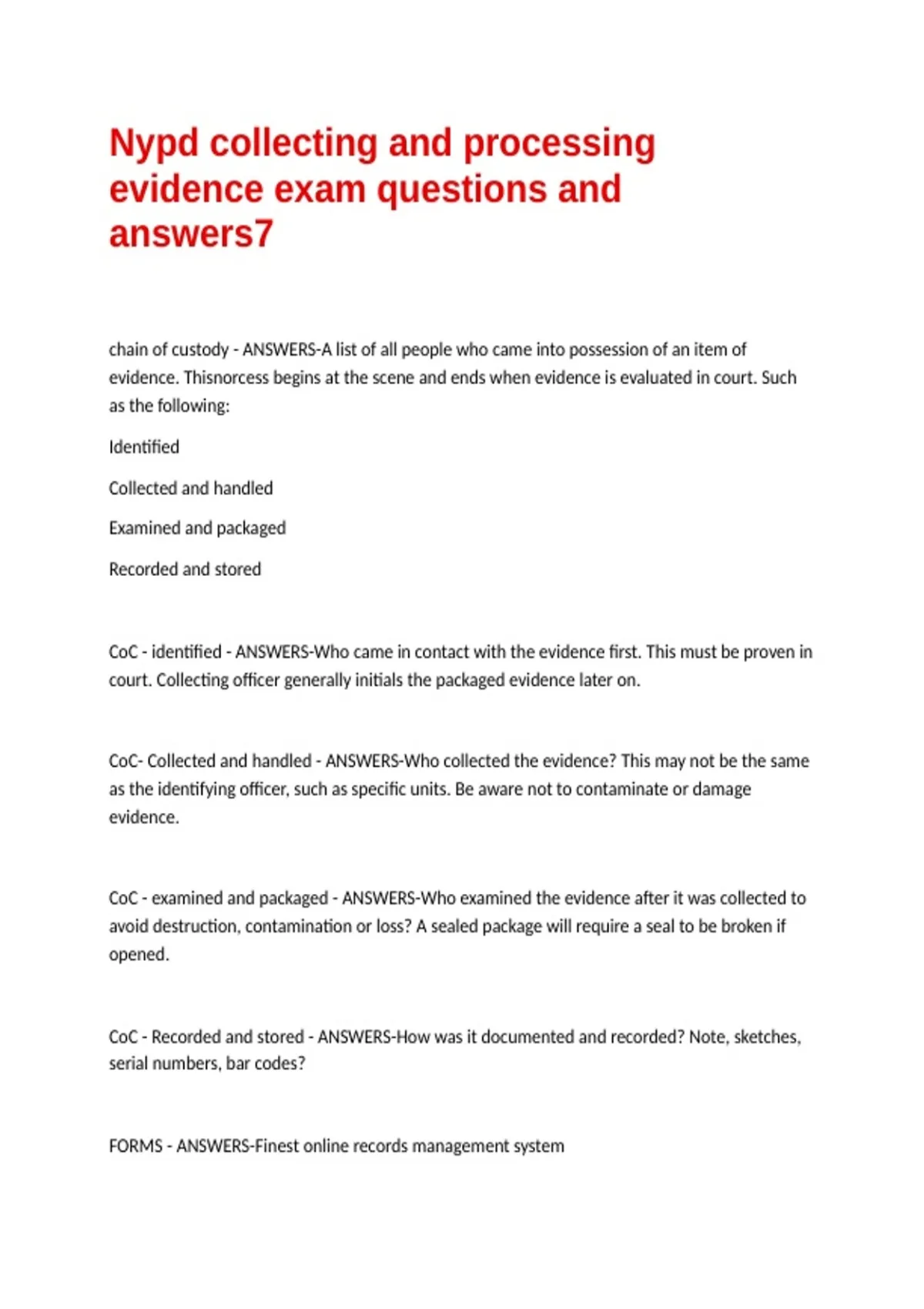 Nypd collecting and processing evidence exam questions and answers7

chain of custody - ANSWERS-A list of all people who came into possession of an item of evidence. Thisnorcess begins at the scene and ends when evidence is evaluated in court. Such as the following:

Identified

Collected and handled

Examined and packaged

Recorded and stored

CoC - identified - ANSWERS-Who came in contact with the evidence first. This must be proven in court. Collecting officer generally initials the packaged evidence later on.

CoC- Collected and handled - ANSWERS-Who collected the evidence? This may not be the same as the identifying officer, such as specific units. Be aware not to contaminate or damage evidence.

CoC - examined and packaged - ANSWERS-Who examined the evidence after it was collected to avoid destruction, contamination or loss? A sealed package will require a seal to be broken if opened.

CoC - Recorded and stored - ANSWERS-How was it documented and recorded? Note, sketches, serial numbers, bar codes?

FORMS - ANSWERS-Finest online records management system